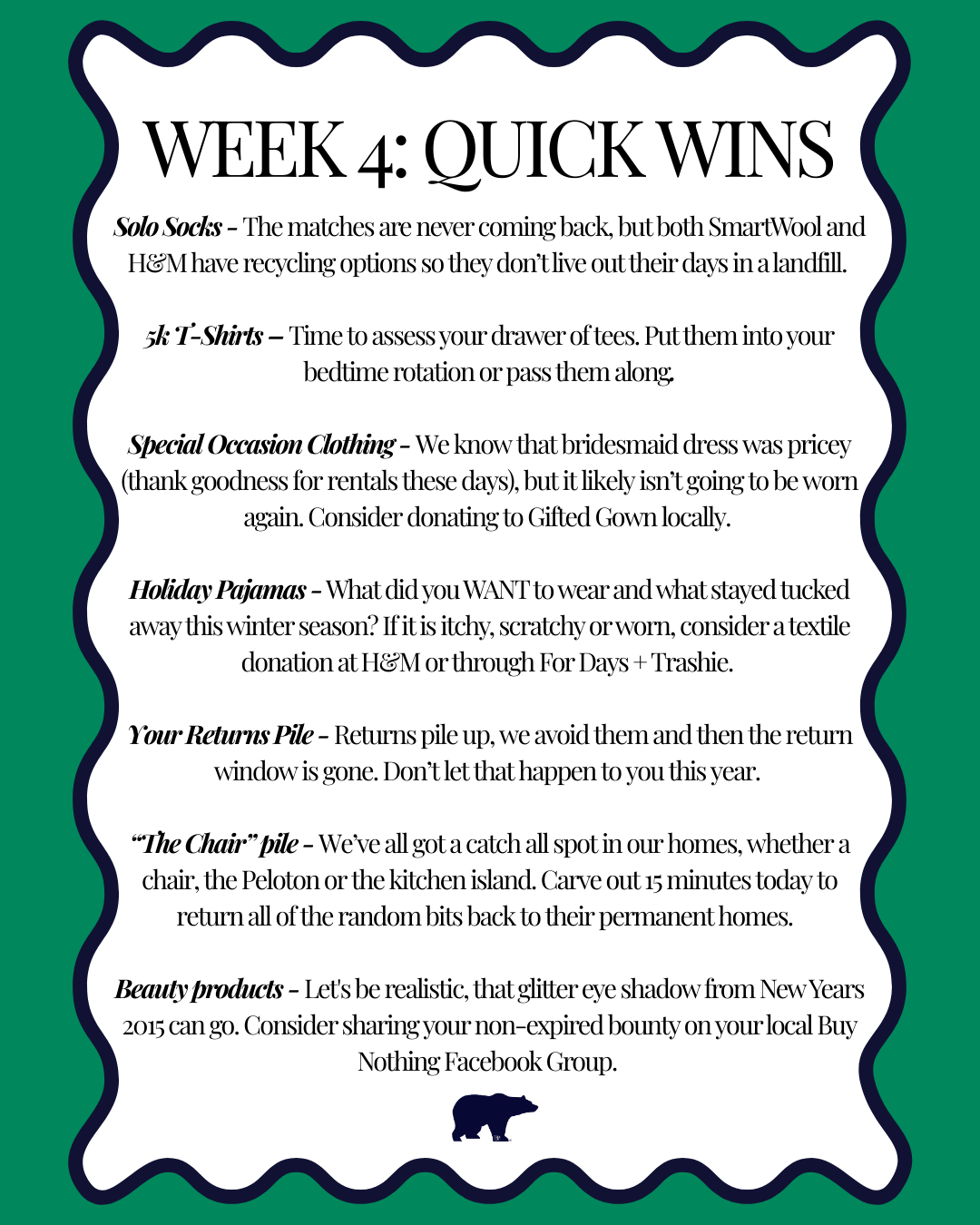 WEEK 4: QUICK WINS

Solo Socks - The matches are never coming back, but both SmartWool and H&M have recycling options so they don't live out their days in a landfill.

5k T-Shirts – Time to assess your drawer of tees. Put them into your bedtime rotation or pass them along.

Special Occasion Clothing - We know that bridesmaid dress was pricey (thank goodness for rentals these days), but it likely isn't going to be worn again. Consider donating to Gifted Gown locally.

Holiday Pajamas - What did you WANT to wear and what stayed tucked away this winter season? If it is itchy, scratchy or worn, consider a textile donation at H&M or through For Days + Trashie.

Your Returns Pile - Returns pile up, we avoid them and then the return window is gone. Don't let that happen to you this year.

"The Chair" pile - We've all got a catch all spot in our homes, whether a chair, the Peloton or the kitchen island. Carve out 15 minutes today to return all of the random bits back to their permanent homes.

Beauty products - Let's be realistic, that glitter eye shadow from New Years 2015 can go. Consider sharing your non-expired bounty on your local Buy Nothing Facebook Group.